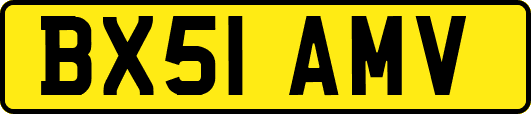 BX51 AMV